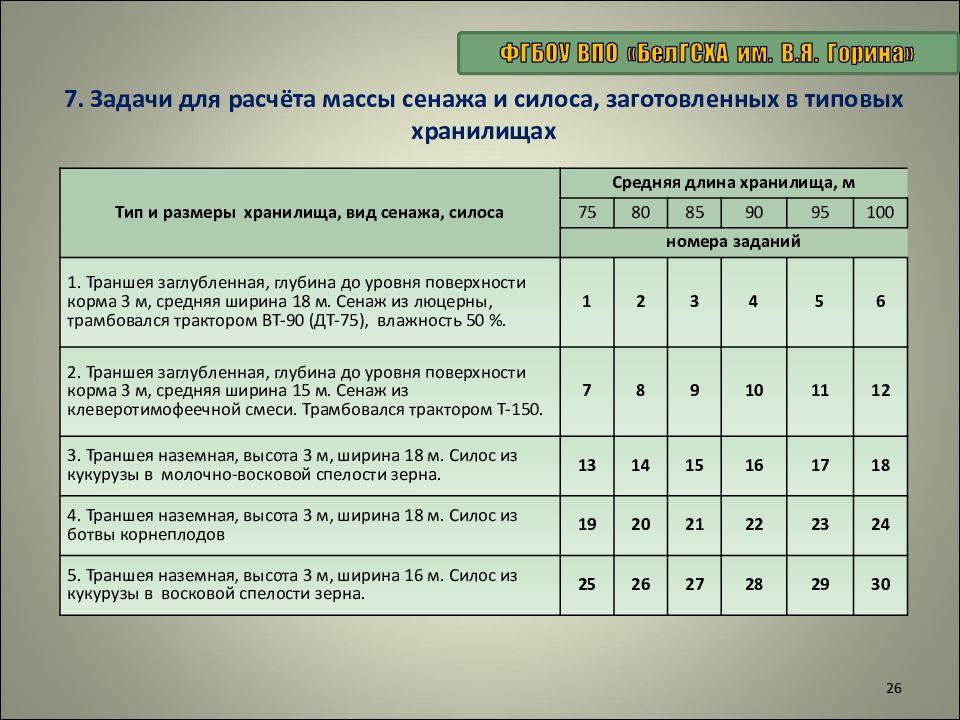 ФГБОУ ВПО «БелГСХА им. В.Я. Горина»

7. Задачи для расчёта массы сенажа и силоса, заготовленных в типовых хранилищах

| Тип и размеры хранилища, вид сенажа, силоса | Средняя длина хранилища, м | | | | | |
|---|---|---|---|---|---|---|
| | 75 | 80 | 85 | 90 | 95 | 100 |
| | номера заданий | | | | | |
| 1. Траншея заглубленная, глубина до уровня поверхности корма 3 м, средняя ширина 18 м. Сенаж из люцерны, трамбовался трактором ВТ-90 (ДТ-75), влажность 50 %. | 1 | 2 | 3 | 4 | 5 | 6 |
| 2. Траншея заглубленная, глубина до уровня поверхности корма 3 м, средняя ширина 15 м. Сенаж из клеверотимофеечной смеси. Трамбовался трактором Т-150. | 7 | 8 | 9 | 10 | 11 | 12 |
| 3. Траншея наземная, высота 3 м, ширина 18 м. Силос из кукурузы в молочно-восковой спелости зерна. | 13 | 14 | 15 | 16 | 17 | 18 |
| 4. Траншея наземная, высота 3 м, ширина 18 м. Силос из ботвы корнеплодов | 19 | 20 | 21 | 22 | 23 | 24 |
| 5. Траншея наземная, высота 3 м, ширина 16 м. Силос из кукурузы в восковой спелости зерна. | 25 | 26 | 27 | 28 | 29 | 30 |

26